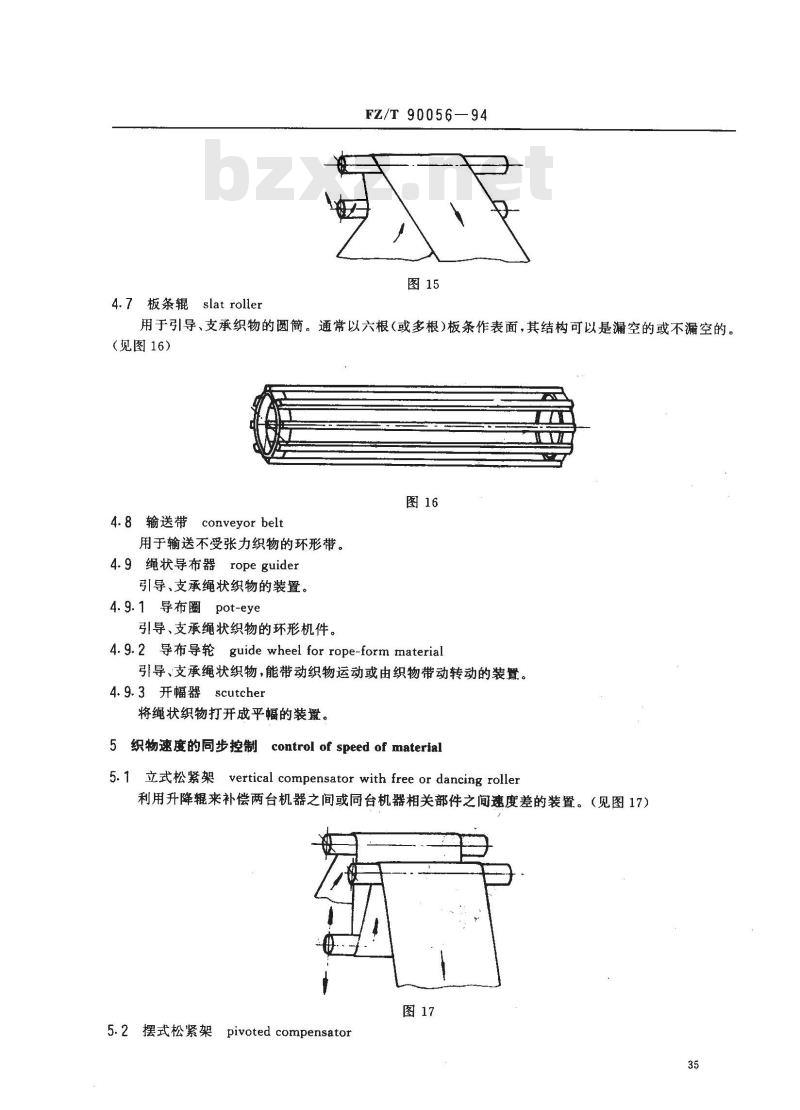 FZ/T 90056—94

bzxz.net

图 15

4.7 板条辊 slat roller

用于引导、支承织物的圆筒。通常以六根(或多根)板条作表面,其结构可以是漏空的或不漏空的。(见图 16)

图 16

4.8 输送带 conveyor belt

用于输送不受张力织物的环形带。

4.9 绳状导布器 rope guider

引导、支承绳状织物的装置。

4.9.1 导布圈 pot-eye

引导、支承绳状织物的环形机件。

4.9.2 导布导轮 guide wheel for rope-form material

引导、支承绳状织物,能带动织物运动或由织物带动转动的装置。

4.9.3 开幅器 scutcher

将绳状织物打开成平幅的装置。

5 织物速度的同步控制 control of speed of material

5.1 立式松紧架 vertical compensator with free or dancing roller

利用升降辊来补偿两台机器之间或同台机器相关部件之间速度差的装置。(见图 17)

图 17

5.2 摆式松紧架 pivoted compensator

35